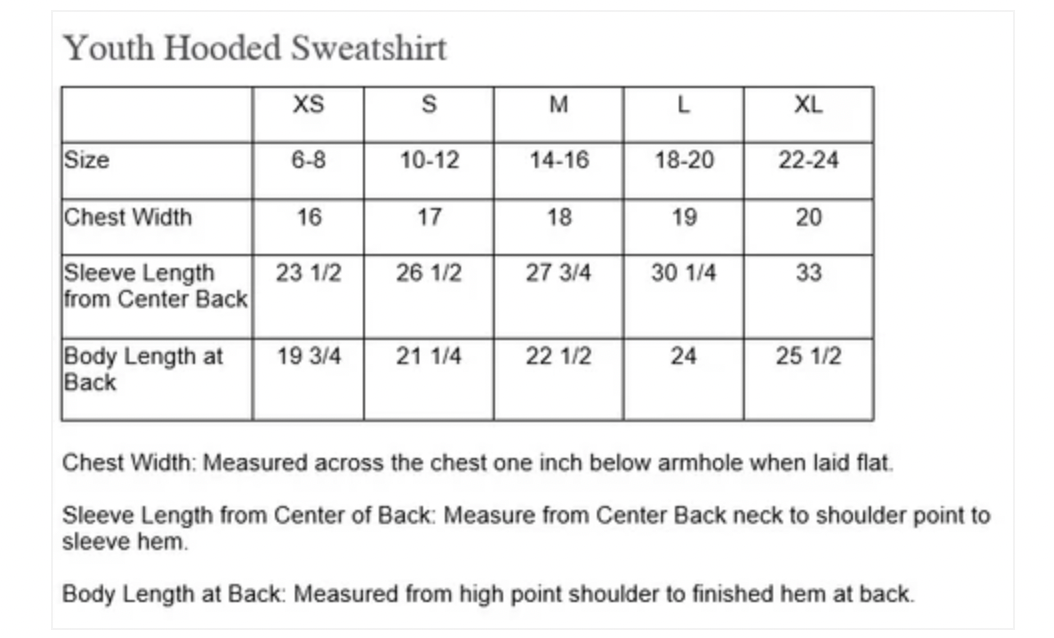 Youth Hooded Sweatshirt

| | XS | S | M | L | XL |
|---|---|---|---|---|---|
| Size | 6-8 | 10-12 | 14-16 | 18-20 | 22-24 |
| Chest Width | 16 | 17 | 18 | 19 | 20 |
| Sleeve Length from Center Back | 23 1/2 | 26 1/2 | 27 3/4 | 30 1/4 | 33 |
| Body Length at Back | 19 3/4 | 21 1/4 | 22 1/2 | 24 | 25 1/2 |

Chest Width: Measured across the chest one inch below armhole when laid flat.

Sleeve Length from Center of Back: Measure from Center Back neck to shoulder point to sleeve hem.

Body Length at Back: Measured from high point shoulder to finished hem at back.